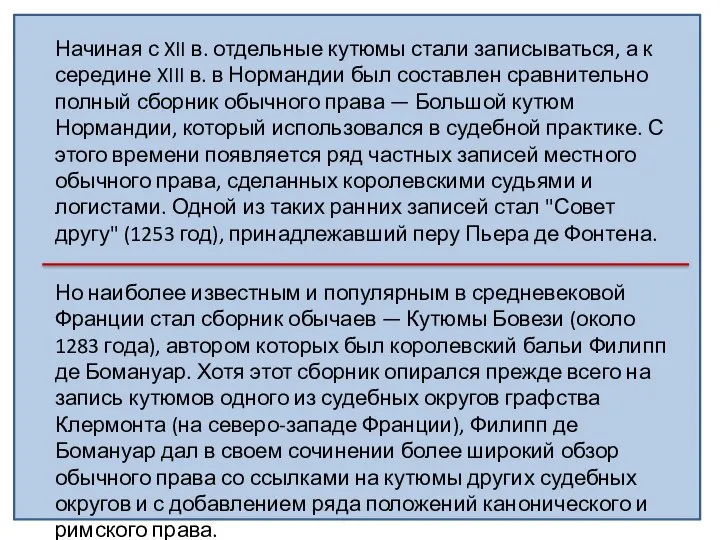 Начиная с XII в. отдельные кутюмы стали записываться, а к середине XIII в. в Нормандии был составлен сравнительно полный сборник обычного права — Большой кутюм Нормандии, который использовался в судебной практике. С этого времени появляется ряд частных записей местного обычного права, сделанных королевскими судьями и логистами. Одной из таких ранних записей стал "Совет другу" (1253 год), принадлежавший перу Пьера де Фонтена.

Но наиболее известным и популярным в средневековой Франции стал сборник обычаев — Кутюмы Бовези (около 1283 года), автором которых был королевский бальи Филипп де Бомануар. Хотя этот сборник опирался прежде всего на запись кутюмов одного из судебных округов графства Клермонта (на северо-западе Франции), Филипп де Бомануар дал в своем сочинении более широкий обзор обычного права со ссылками на кутюмы других судебных округов и с добавлением ряда положений канонического и римского права.